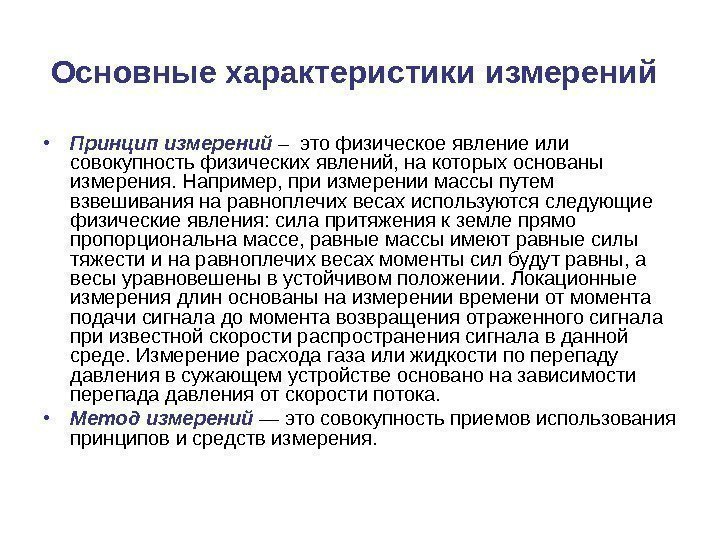 Основные характеристики измерений

• Принцип измерений – это физическое явление или совокупность физических явлений, на которых основаны измерения. Например, при измерении массы путем взвешивания на равноплечих весах используются следующие физические явления: сила притяжения к земле прямо пропорциональна массе, равные массы имеют равные силы тяжести и на равноплечих весах моменты сил будут равны, а весы уравновешены в устойчивом положении. Локационные измерения длин основаны на измерении времени от момента подачи сигнала до момента возвращения отраженного сигнала при известной скорости распространения сигнала в данной среде. Измерение расхода газа или жидкости по перепаду давления в сужающем устройстве основано на зависимости перепада давления от скорости потока.

• Метод измерений — это совокупность приемов использования принципов и средств измерения.